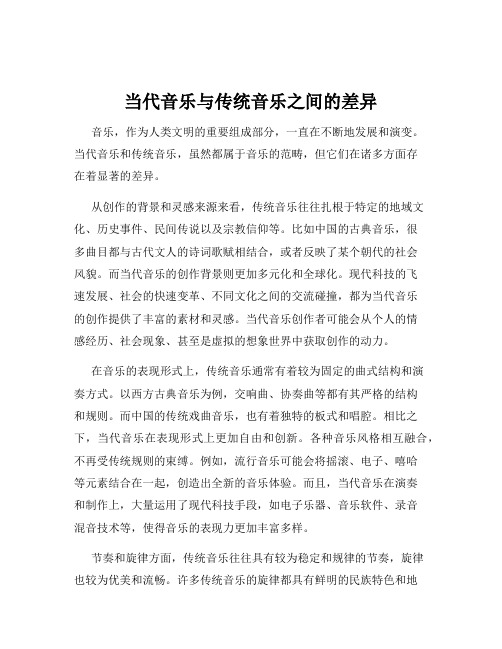 当代音乐与传统音乐之间的差异

音乐，作为人类文明的重要组成部分，一直在不断地发展和演变。当代音乐和传统音乐，虽然都属于音乐的范畴，但它们在诸多方面存在着显著的差异。

从创作的背景和灵感来源来看，传统音乐往往扎根于特定的地域文化、历史事件、民间传说以及宗教信仰等。比如中国的古典音乐，很多曲目都与古代文人的诗词歌赋相结合，或者反映了某个朝代的社会风貌。而当代音乐的创作背景则更加多元化和全球化。现代科技的飞速发展、社会的快速变革、不同文化之间的交流碰撞，都为当代音乐的创作提供了丰富的素材和灵感。当代音乐创作者可能会从个人的情感经历、社会现象、甚至是虚拟的想象世界中获取创作的动力。

在音乐的表现形式上，传统音乐通常有着较为固定的曲式结构和演奏方式。以西方古典音乐为例，交响曲、协奏曲等都有其严格的结构和规则。而中国的传统戏曲音乐，也有着独特的板式和唱腔。相比之下，当代音乐在表现形式上更加自由和创新。各种音乐风格相互融合，不再受传统规则的束缚。例如，流行音乐可能会将摇滚、电子、嘻哈等元素结合在一起，创造出全新的音乐体验。而且，当代音乐在演奏和制作上，大量运用了现代科技手段，如电子乐器、音乐软件、录音混音技术等，使得音乐的表现力更加丰富多样。

节奏和旋律方面，传统音乐往往具有较为稳定和规律的节奏，旋律也较为优美和流畅。许多传统音乐的旋律都具有鲜明的民族特色和地